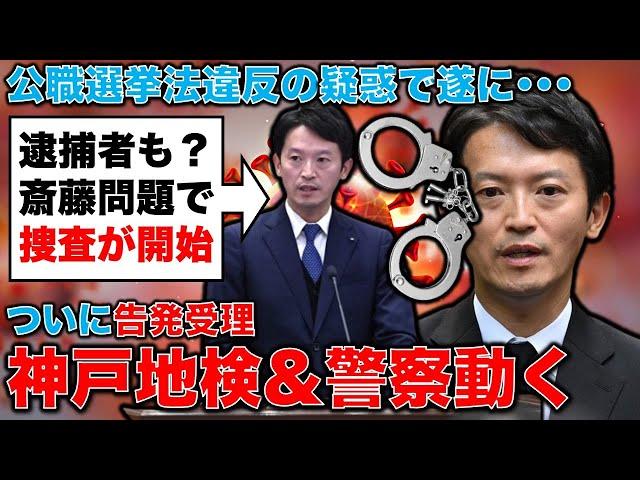 公職選挙法違反の疑惑で遂に・・・

逮捕者も？
斎藤問題で
捜査が開始

ついに告発受理
神戸地検＆警察動く